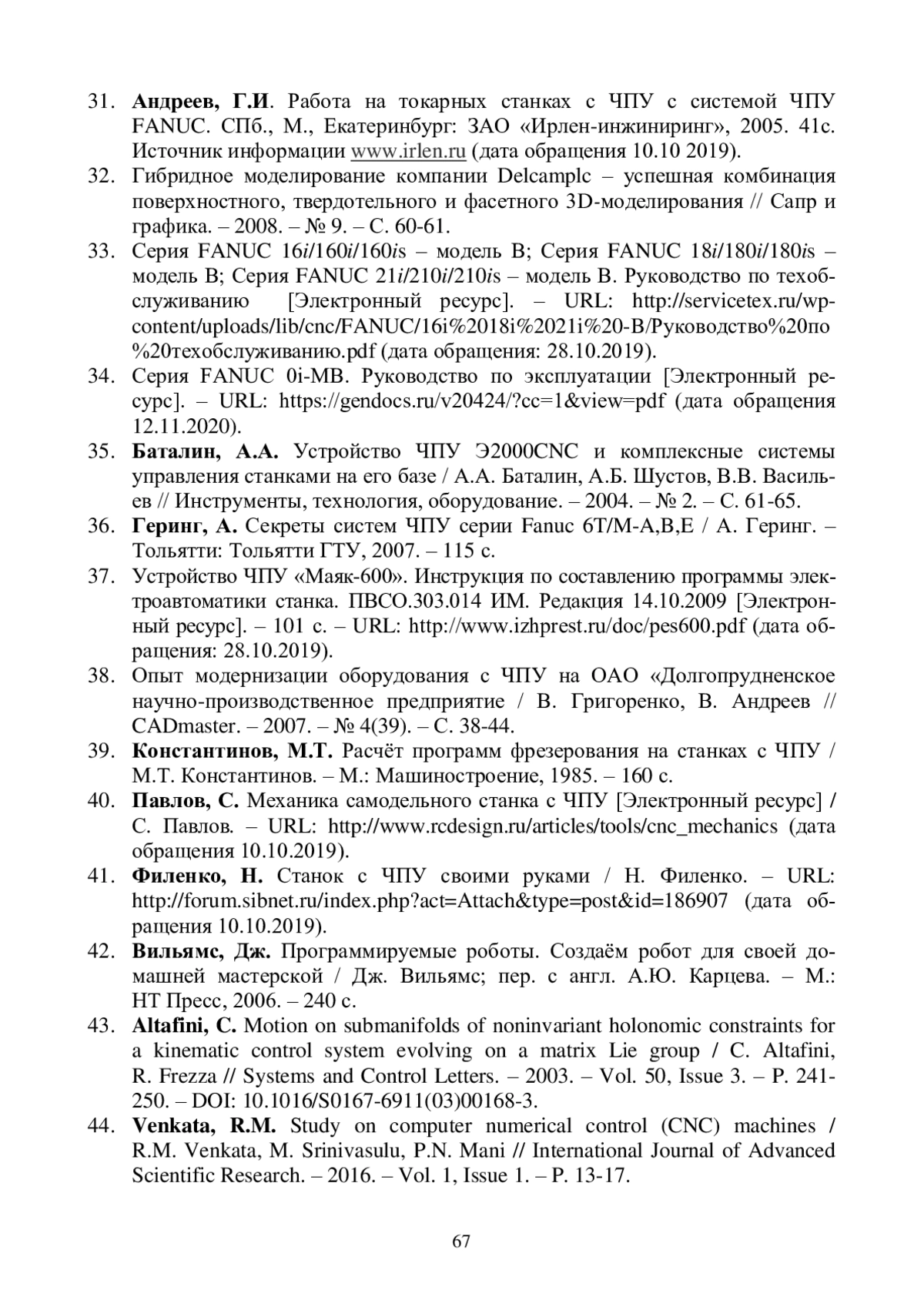 31. Андреев, Г.И. Работа на токарных станках с ЧПУ с системой ЧПУ FANUC. СПб., М., Екатеринбург: ЗАО «Ирлен-инжиниринг», 2005. 41с. Источник информации www.irlen.ru (дата обращения 10.10 2019).
32. Гибридное моделирование компании Delcamplc – успешная комбинация поверхностного, твердотельного и фасетного 3D-моделирования // Сапр и графика. – 2008. – № 9. – С. 60-61.
33. Серия FANUC 16i/160i/160is – модель B; Серия FANUC 18i/180i/180is – модель B; Серия FANUC 21i/210i/210is – модель B. Руководство по техобслуживанию [Электронный ресурс]. – URL: http://servicetex.ru/wp-content/uploads/lib/cnc/FANUC/16i%2018i%2021i%20-B/Руководство%20по%20техобслуживанию.pdf (дата обращения: 28.10.2019).
34. Серия FANUC 0i-MB. Руководство по эксплуатации [Электронный ресурс]. – URL: https://gendocs.ru/v20424/?cc=1&view=pdf (дата обращения 12.11.2020).
35. Баталин, А.А. Устройство ЧПУ Э2000CNC и комплексные системы управления станками на его базе / А.А. Баталин, А.Б. Шустов, В.В. Васильев // Инструменты, технология, оборудование. – 2004. – № 2. – С. 61-65.
36. Геринг, А. Секреты систем ЧПУ серии Fanuc 6T/M-A,B,E / А. Геринг. – Тольятти: Тольятти ГТУ, 2007. – 115 с.
37. Устройство ЧПУ «Маяк-600». Инструкция по составлению программы электроавтоматики станка. ПВСО.303.014 ИМ. Редакция 14.10.2009 [Электронный ресурс]. – 101 с. – URL: http://www.izhprest.ru/doc/pes600.pdf (дата обращения: 28.10.2019).
38. Опыт модернизации оборудования с ЧПУ на ОАО «Долгопрудненское научно-производственное предприятие / В. Григоренко, В. Андреев // CADmaster. – 2007. – № 4(39). – С. 38-44.
39. Константинов, М.Т. Расчёт программ фрезерования на станках с ЧПУ / М.Т. Константинов. – М.: Машиностроение, 1985. – 160 с.
40. Павлов, С. Механика самодельного станка с ЧПУ [Электронный ресурс] / С. Павлов. – URL: http://www.rcdesign.ru/articles/tools/cnc_mechanics (дата обращения 10.10.2019).
41. Филенко, Н. Станок с ЧПУ своими руками / Н. Филенко. – URL: http://forum.sibnet.ru/index.php?act=Attach&type=post&id=186907 (дата обращения 10.10.2019).
42. Вильямс, Дж. Программируемые роботы. Создаём робот для своей домашней мастерской / Дж. Вильямс; пер. с англ. А.Ю. Карцева. – М.: НТ Пресс, 2006. – 240 с.
43. Altafini, C. Motion on submanifolds of noninvariant holonomic constraints for a kinematic control system evolving on a matrix Lie group / C. Altafini, R. Frezza // Systems and Control Letters. – 2003. – Vol. 50, Issue 3. – P. 241-250. – DOI: 10.1016/S0167-6911(03)00168-3.
44. Venkata, R.M. Study on computer numerical control (CNC) machines / R.M. Venkata, M. Srinivasulu, P.N. Mani // International Journal of Advanced Scientific Research. – 2016. – Vol. 1, Issue 1. – P. 13-17.

67